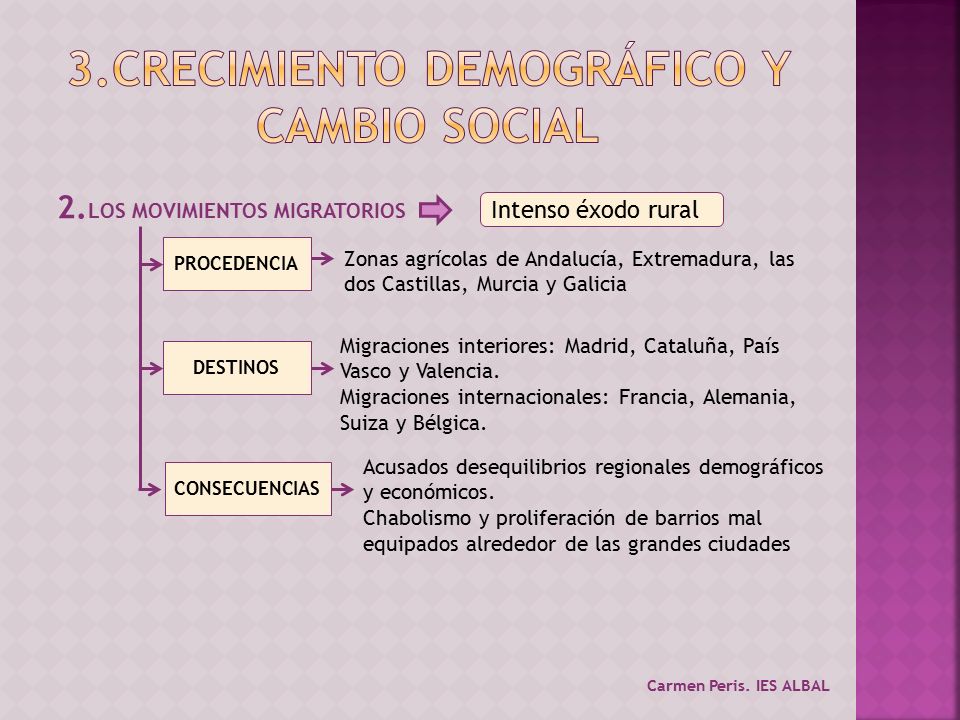 3.CRECIMIENTO DEMOGRÁFICO Y CAMBIO SOCIAL

2.LOS MOVIMIENTOS MIGRATORIOS

Intenso éxodo rural

PROCEDENCIA

Zonas agrícolas de Andalucía, Extremadura, las dos Castillas, Murcia y Galicia

DESTINOS

Migraciones interiores: Madrid, Cataluña, País Vasco y Valencia.
Migraciones internacionales: Francia, Alemania, Suiza y Bélgica.

CONSECUENCIAS

Acusados desequilibrios regionales demográficos y económicos.
Chabolismo y proliferación de barrios mal equipados alrededor de las grandes ciudades

Carmen Peris. IES ALBAL